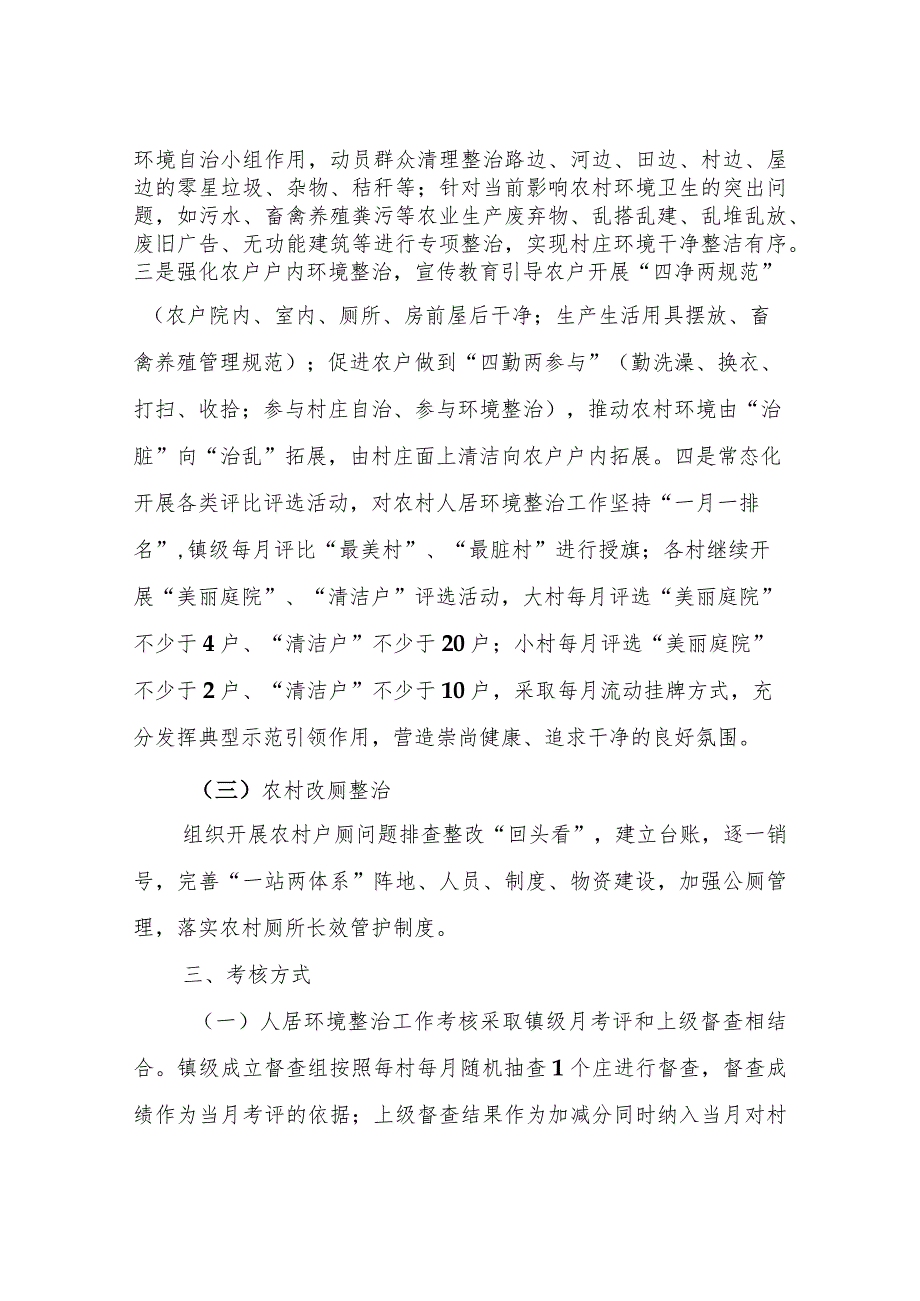 环境自治小组作用，动员群众清理整治路边、河边、田边、村边、屋边的零星垃圾、杂物、秸秆等；针对当前影响农村环境卫生的突出问题，如污水、畜禽养殖粪污等农业生产废弃物、乱搭乱建、乱堆乱放、废旧广告、无功能建筑等进行专项整治，实现村庄环境干净整洁有序。三是强化农户户内环境整治，宣传教育引导农户开展“四净两规范”（农户院内、室内、厕所、房前屋后干净；生产生活用具摆放、畜禽养殖管理规范）；促进农户做到“四勤两参与”（勤洗澡、换衣、打扫、收拾；参与村庄自治、参与环境整治），推动农村环境由“治脏”向“治乱”拓展，由村庄面上清洁向农户户内拓展。四是常态化开展各类评比评选活动，对农村人居环境整治工作坚持“一月一排名”,镇级每月评比“最美村”、“最脏村”进行授旗；各村继续开展“美丽庭院”、“清洁户”评选活动，大村每月评选“美丽庭院”不少于4户、“清洁户”不少于20户；小村每月评选“美丽庭院”不少于2户、“清洁户”不少于10户，采取每月流动挂牌方式，充分发挥典型示范引领作用，营造崇尚健康、追求干净的良好氛围。

（三）农村改厕整治

组织开展农村户厕问题排查整改“回头看”，建立台账，逐一销号，完善“一站两体系”阵地、人员、制度、物资建设，加强公厕管理，落实农村厕所长效管护制度。

三、考核方式

（一）人居环境整治工作考核采取镇级月考评和上级督查相结合。镇级成立督查组按照每村每月随机抽查1个庄进行督查，督查成绩作为当月考评的依据；上级督查结果作为加减分同时纳入当月对村